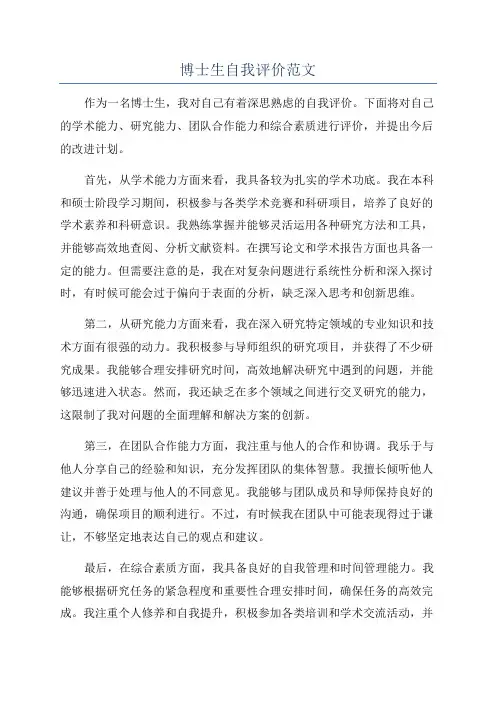 博士生自我评价范文

作为一名博士生，我对自己有着深思熟虑的自我评价。下面将对自己的学术能力、研究能力、团队合作能力和综合素质进行评价，并提出今后的改进计划。

首先，从学术能力方面来看，我具备较为扎实的学术功底。我在本科和硕士阶段学习期间，积极参与各类学术竞赛和科研项目，培养了良好的学术素养和科研意识。我熟练掌握并能够灵活运用各种研究方法和工具，并能够高效地查阅、分析文献资料。在撰写论文和学术报告方面也具备一定的能力。但需要注意的是，我在对复杂问题进行系统性分析和深入探讨时，有时候可能会过于偏向于表面的分析，缺乏深入思考和创新思维。

第二，从研究能力方面来看，我在深入研究特定领域的专业知识和技术方面有很强的动力。我积极参与导师组织的研究项目，并获得了不少研究成果。我能够合理安排研究时间，高效地解决研究中遇到的问题，并能够迅速进入状态。然而，我还缺乏在多个领域之间进行交叉研究的能力，这限制了我对问题的全面理解和解决方案的创新。

第三，在团队合作能力方面，我注重与他人的合作和协调。我乐于与他人分享自己的经验和知识，充分发挥团队的集体智慧。我擅长倾听他人建议并善于处理与他人的不同意见。我能够与团队成员和导师保持良好的沟通，确保项目的顺利进行。不过，有时候我在团队中可能表现得过于谦让，不够坚定地表达自己的观点和建议。

最后，在综合素质方面，我具备良好的自我管理和时间管理能力。我能够根据研究任务的紧急程度和重要性合理安排时间，确保任务的高效完成。我注重个人修养和自我提升，积极参加各类培训和学术交流活动，并